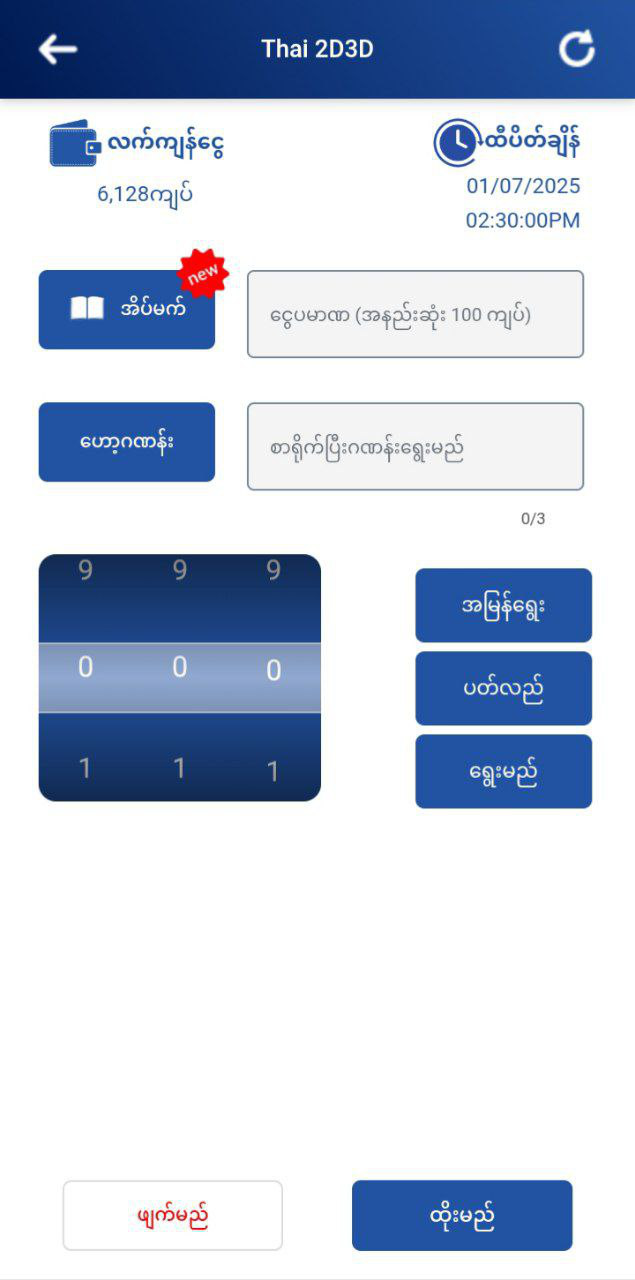 Thai 2D3D

လက်ကျန်ငွေ
6,128ကျပ်

ထီပိတ်ချိန်
01/07/2025
02:30:00PM

new
အိပ်မက်

ငွေပမာဏ (အနည်းဆုံး 100 ကျပ်)

ဟော့ဂဏန်း

စာရိုက်ပြီးဂဏန်းရွေးမည်

0/3

9 9 9
0 0 0
1 1 1

အမြန်ရွေး

ပတ်လည်

ရွေးမည်

ဖျက်မည်

ထိုးမည်